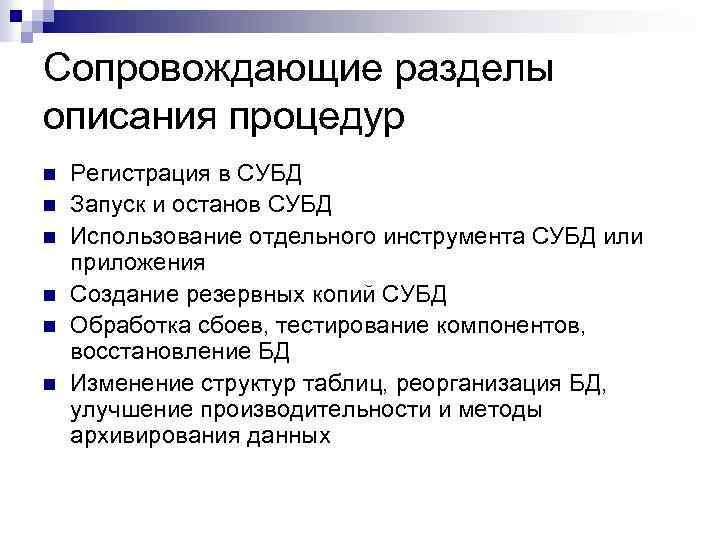 Сопровождающие разделы описания процедур

• Регистрация в СУБД
• Запуск и останов СУБД
• Использование отдельного инструмента СУБД или приложения
• Создание резервных копий СУБД
• Обработка сбоев, тестирование компонентов, восстановление БД
• Изменение структур таблиц, реорганизация БД, улучшение производительности и методы архивирования данных